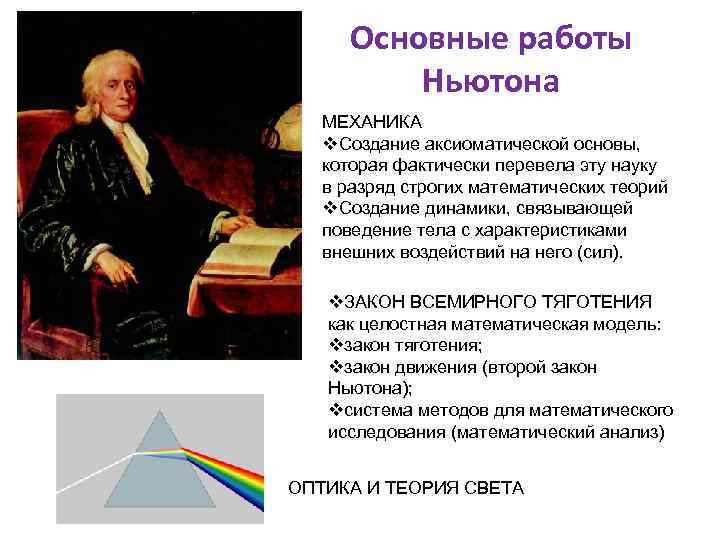 Основные работы Ньютона

МЕХАНИКА
❖Создание аксиоматической основы, которая фактически перевела эту науку в разряд строгих математических теорий
❖Создание динамики, связывающей поведение тела с характеристиками внешних воздействий на него (сил).

❖ЗАКОН ВСЕМИРНОГО ТЯГОТЕНИЯ как целостная математическая модель:
❖закон тяготения;
❖закон движения (второй закон Ньютона);
❖система методов для математического исследования (математический анализ)

ОПТИКА И ТЕОРИЯ СВЕТА